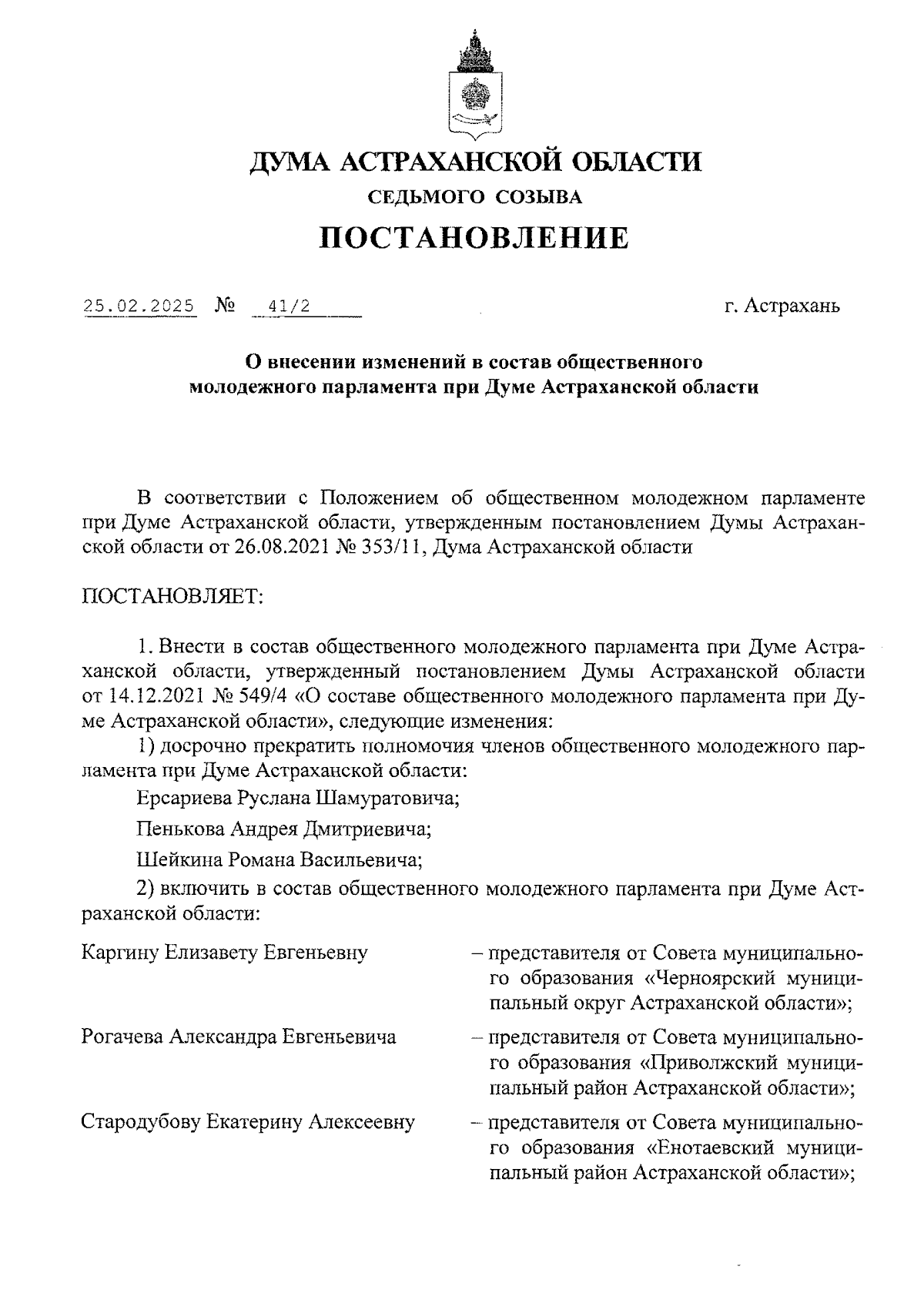 ДУМА АСТРАХАНСКОЙ ОБЛАСТИ
СЕДЬМОГО СОЗЫВА
ПОСТАНОВЛЕНИЕ

25.02.2025 № 41/2 г. Астрахань

О внесении изменений в состав общественного молодежного парламента при Думе Астраханской области

В соответствии с Положением об общественном молодежном парламенте при Думе Астраханской области, утвержденным постановлением Думы Астраханской области от 26.08.2021 № 353/11, Дума Астраханской области

ПОСТАНОВЛЯЕТ:

1. Внести в состав общественного молодежного парламента при Думе Астраханской области, утвержденный постановлением Думы Астраханской области от 14.12.2021 № 549/4 «О составе общественного молодежного парламента при Думе Астраханской области», следующие изменения:

1) досрочно прекратить полномочия членов общественного молодежного парламента при Думе Астраханской области:

Ерсариева Руслана Шамуратовича;

Пенькова Андрея Дмитриевича;

Шейкина Романа Васильевича;

2) включить в состав общественного молодежного парламента при Думе Астраханской области:

Каргину Елизавету Евгеньевну – представителя от Совета муниципального образования «Черноярский муниципальный округ Астраханской области»;

Рогачева Александра Евгеньевича – представителя от Совета муниципального образования «Приволжский муниципальный район Астраханской области»;

Стародубову Екатерину Алексеевну – представителя от Совета муниципального образования «Енотаевский муниципальный район Астраханской области»;